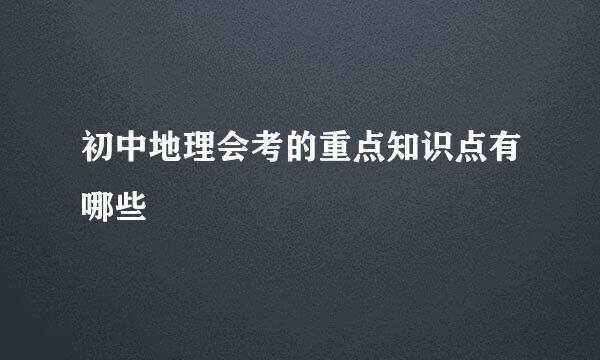 初中地理会考的重点知识点有哪些